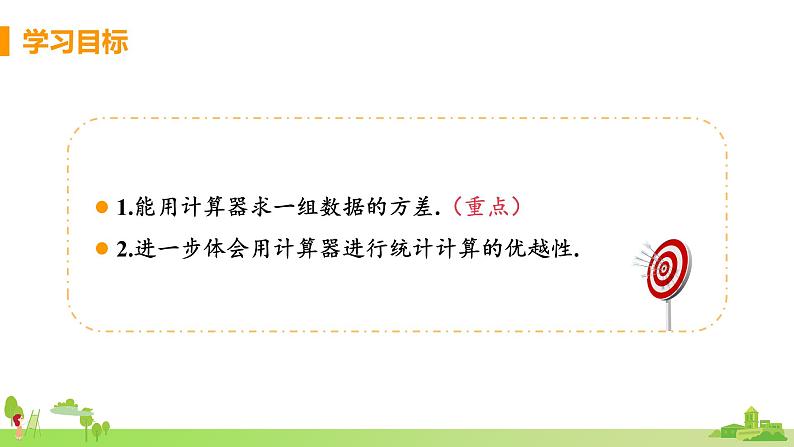 学习目标

1.能用计算器求一组数据的方差.（重点）

2.进一步体会用计算器进行统计计算的优越性.